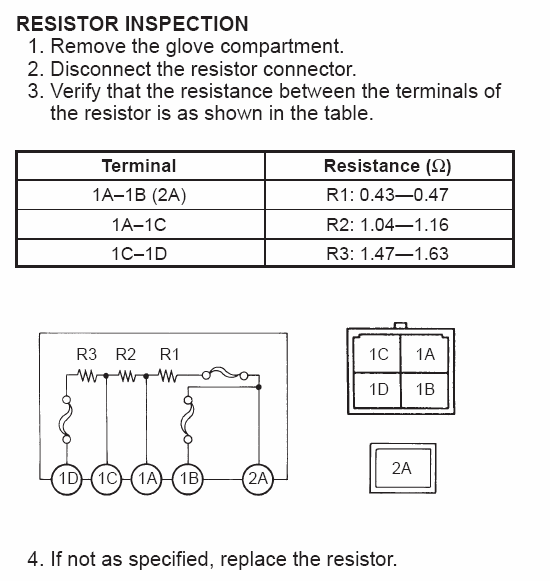 RESISTOR INSPECTION
1. Remove the glove compartment.
2. Disconnect the resistor connector.
3. Verify that the resistance between the terminals of the resistor is as shown in the table.

| Terminal | Resistance ($\Omega$) |
|---|---|
| 1A–1B (2A) | R1: 0.43—0.47 |
| 1A–1C | R2: 1.04—1.16 |
| 1C–1D | R3: 1.47—1.63 |

R3 R2 R1
1D 1C 1A 1B 2A

1C 1A
1D 1B

2A

4. If not as specified, replace the resistor.